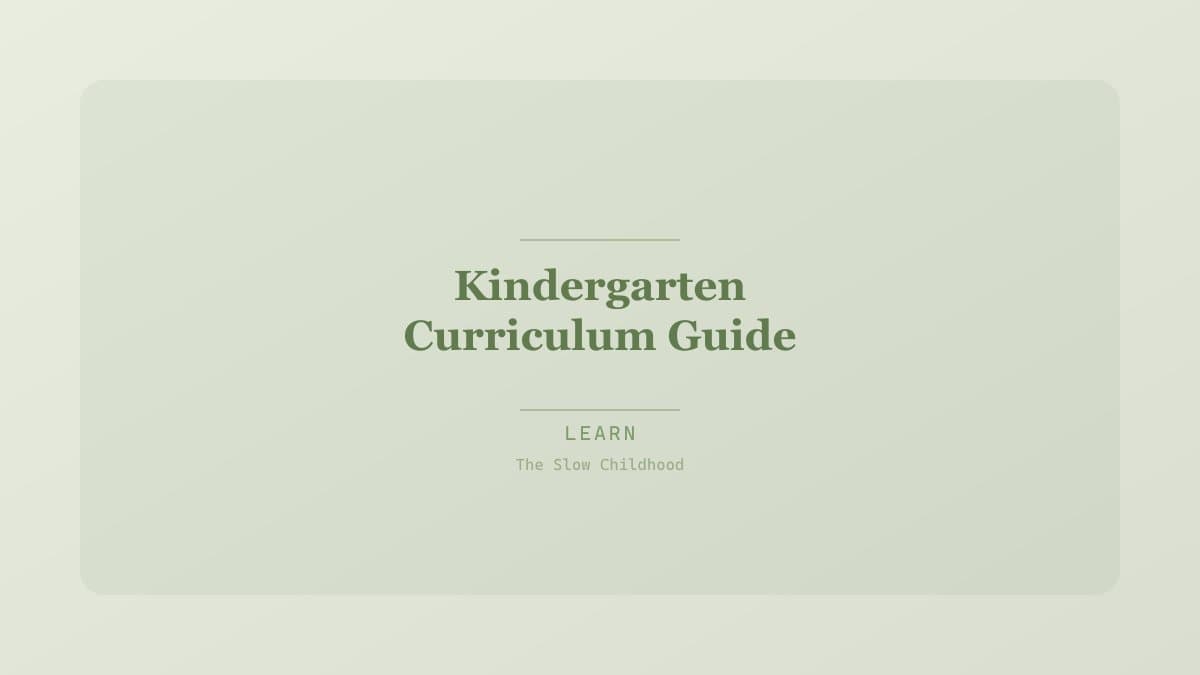 Kindergarten Curriculum Guide

LEARN

The Slow Childhood